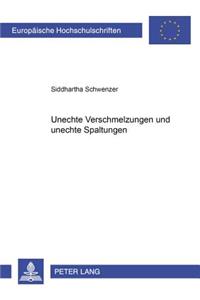 Europäische Hochschulschriften

Siddhartha Schwenzer

Unechte Verschmelzungen und unechte Spaltungen

PETER LANG